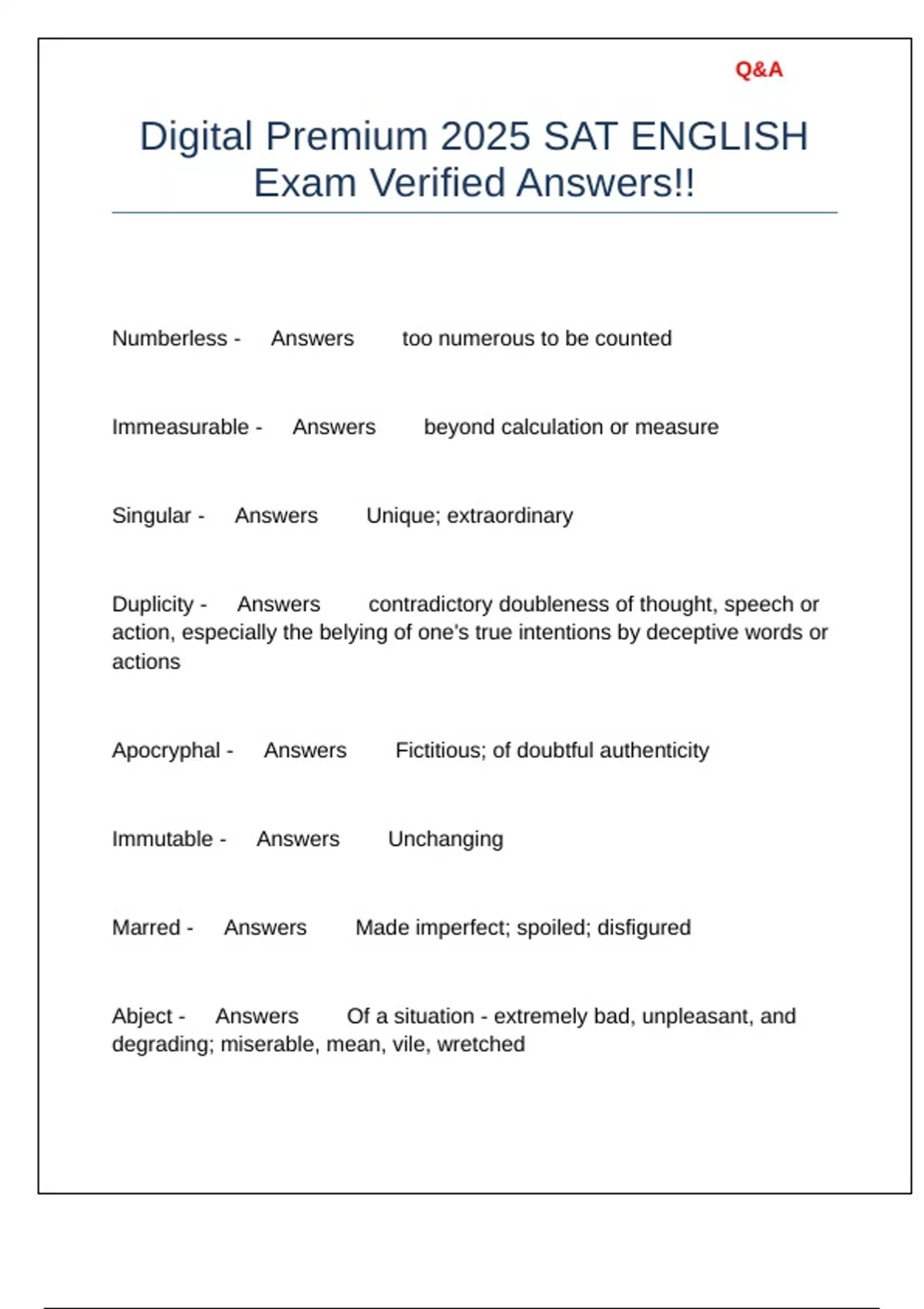 Q&A

Digital Premium 2025 SAT ENGLISH Exam Verified Answers!!

Numberless - Answers too numerous to be counted

Immeasurable - Answers beyond calculation or measure

Singular - Answers Unique; extraordinary

Duplicity - Answers contradictory doubleness of thought, speech or action, especially the belying of one's true intentions by deceptive words or actions

Apocryphal - Answers Fictitious; of doubtful authenticity

Immutable - Answers Unchanging

Marred - Answers Made imperfect; spoiled; disfigured

Abject - Answers Of a situation - extremely bad, unpleasant, and degrading; miserable, mean, vile, wretched